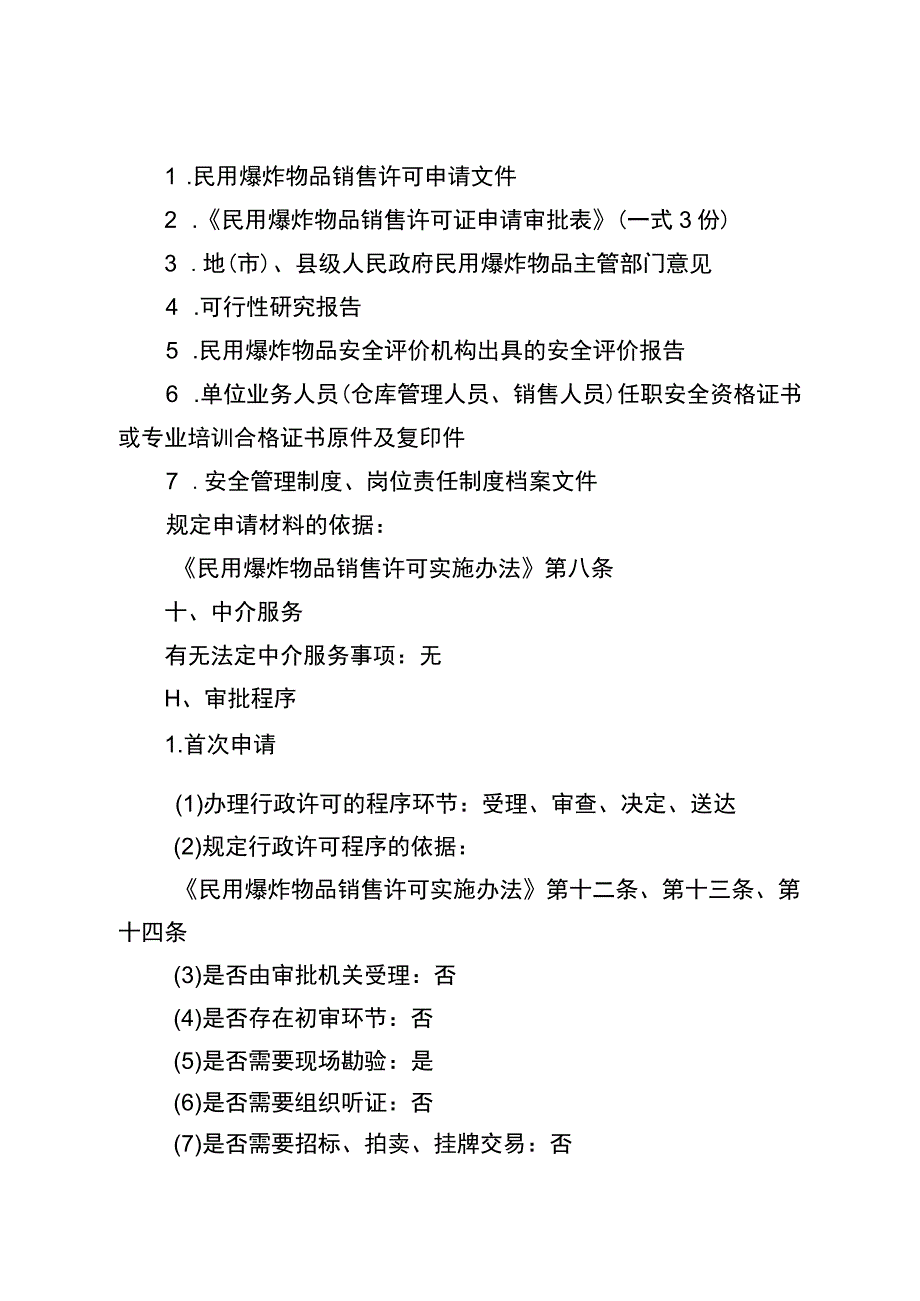 1 .民用爆炸物品销售许可申请文件

2 .《民用爆炸物品销售许可证申请审批表》(一式 3 份)

3 .地(市)、县级人民政府民用爆炸物品主管部门意见

4 .可行性研究报告

5 .民用爆炸物品安全评价机构出具的安全评价报告

6 .单位业务人员(仓库管理人员、销售人员)任职安全资格证书或专业培训合格证书原件及复印件

7 .安全管理制度、岗位责任制度档案文件

规定申请材料的依据：

《民用爆炸物品销售许可实施办法》第八条

十、中介服务

有无法定中介服务事项：无

H、审批程序

1.首次申请

(1)办理行政许可的程序环节：受理、审查、决定、送达

(2)规定行政许可程序的依据：

《民用爆炸物品销售许可实施办法》第十二条、第十三条、第十四条

(3)是否由审批机关受理：否

(4)是否存在初审环节：否

(5)是否需要现场勘验：是

(6)是否需要组织听证：否

(7)是否需要招标、拍卖、挂牌交易：否